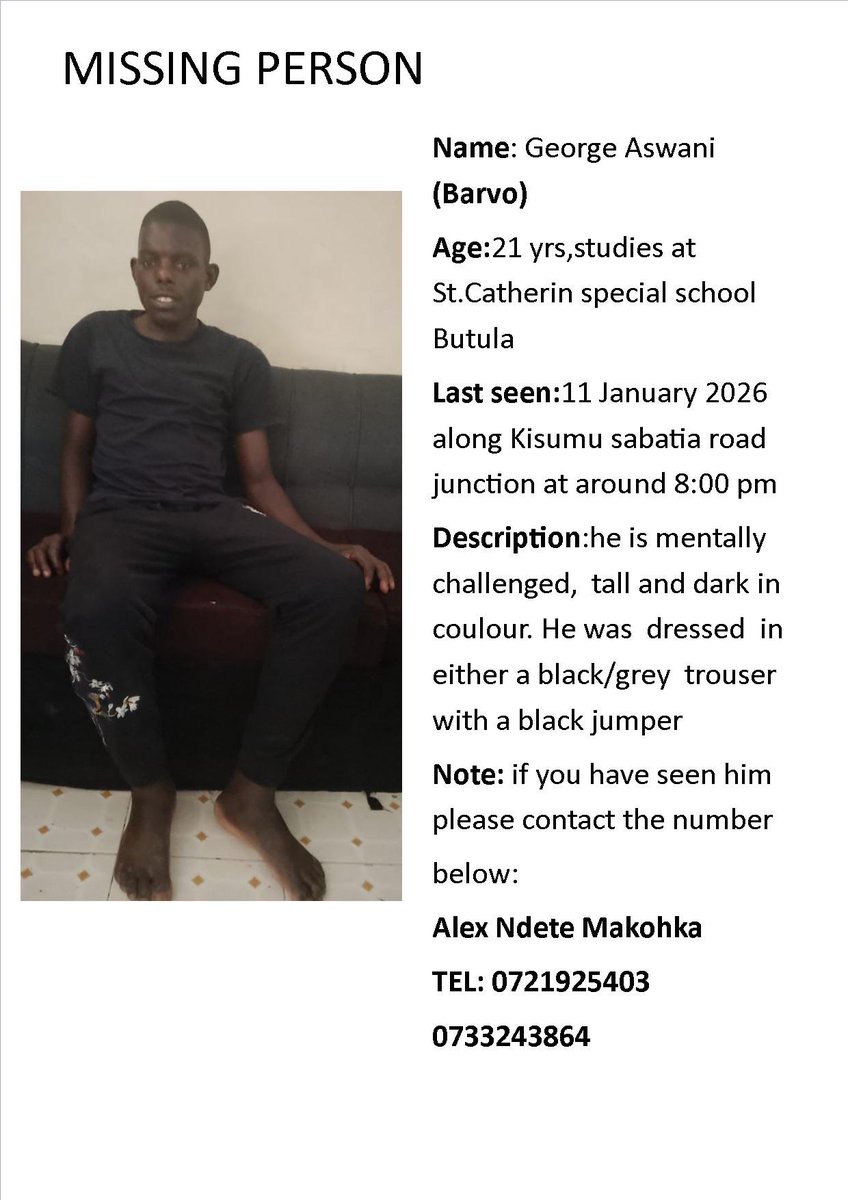 MISSING PERSON

Name: George Aswani (Barvo)

Age:21 yrs,studies at St.Catherin special school Butula

Last seen:11 January 2026 along Kisumu sabatia road junction at around 8:00 pm

Description:he is mentally challenged, tall and dark in coulour. He was dressed in either a black/grey trouser with a black jumper

Note: if you have seen him please contact the number below:

Alex Ndete Makohka

TEL: 0721925403

0733243864